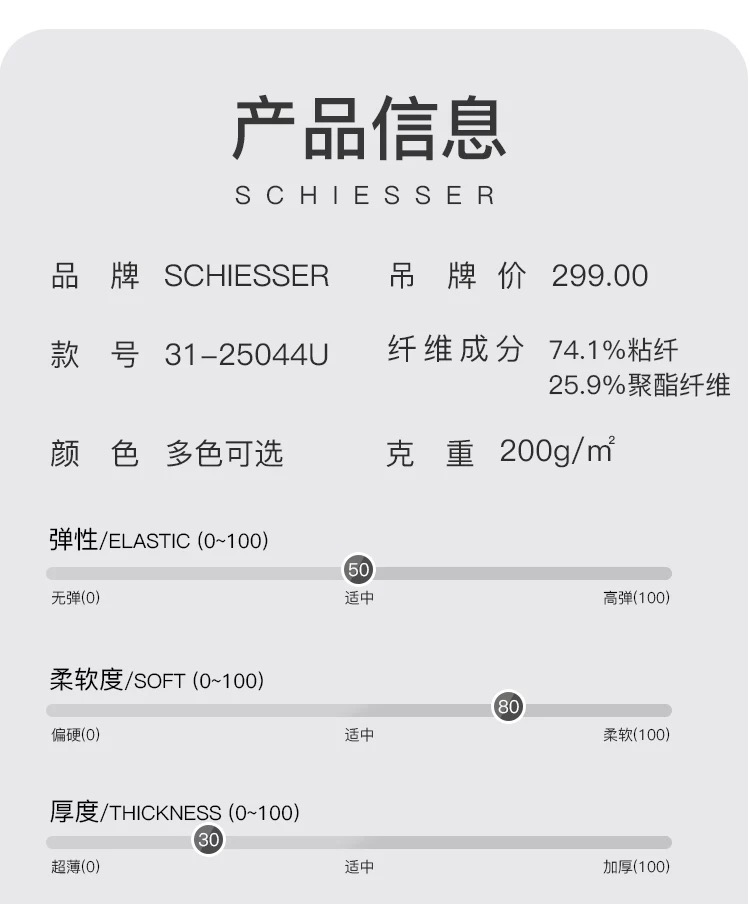 产品信息

SCHIESSER

品　牌　SCHIESSER　　吊　牌　价　299.00

款　号　31-25044U　　纤维成分　74.1%粘纤 25.9%聚酯纤维

颜　色　多色可选　　克　重　200g/m²

弹性/ELASTIC (0~100)

50

无弹(0)　适中　高弹(100)

柔软度/SOFT (0~100)

80

偏硬(0)　适中　柔软(100)

厚度/THICKNESS (0~100)

30

超薄(0)　适中　加厚(100)